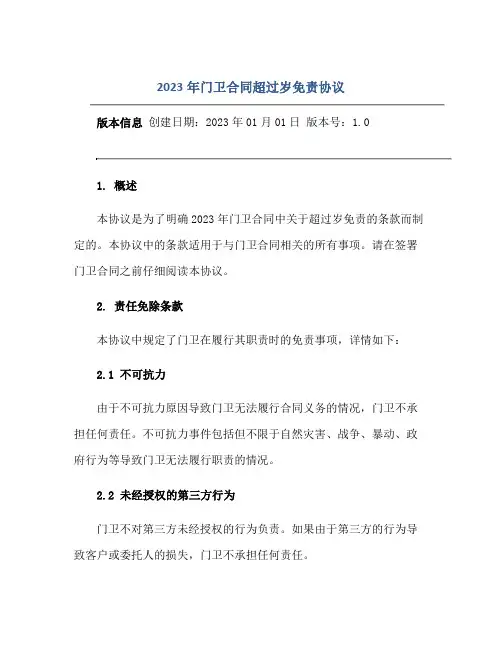 2023 年门卫合同超过岁免责协议

版本信息 创建日期：2023 年 01 月 01 日 版本号：1.0

1. 概述

本协议是为了明确 2023 年门卫合同中关于超过岁免责的条款而制定的。本协议中的条款适用于与门卫合同相关的所有事项。请在签署门卫合同之前仔细阅读本协议。

2. 责任免除条款

本协议中规定了门卫在履行其职责时的免责事项，详情如下：

2.1 不可抗力

由于不可抗力原因导致门卫无法履行合同义务的情况，门卫不承担任何责任。不可抗力事件包括但不限于自然灾害、战争、暴动、政府行为等导致门卫无法履行职责的情况。

2.2 未经授权的第三方行为

门卫不对第三方未经授权的行为负责。如果由于第三方的行为导致客户或委托人的损失，门卫不承担任何责任。